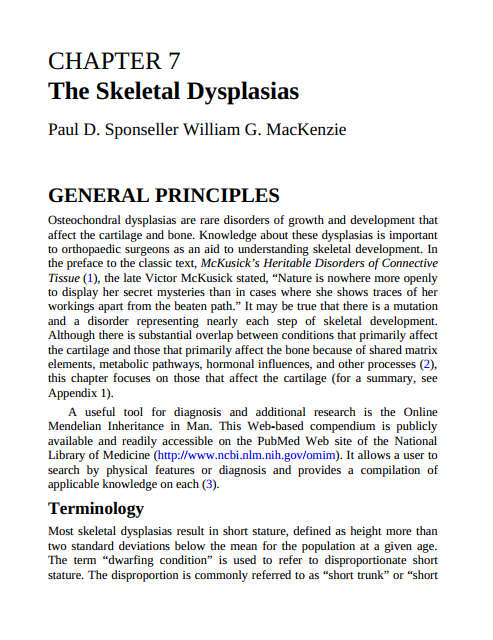 CHAPTER 7
The Skeletal Dysplasias

Paul D. Sponseller William G. MacKenzie

GENERAL PRINCIPLES

Osteochondral dysplasias are rare disorders of growth and development that affect the cartilage and bone. Knowledge about these dysplasias is important to orthopaedic surgeons as an aid to understanding skeletal development. In the preface to the classic text, McKusick's Heritable Disorders of Connective Tissue (1), the late Victor McKusick stated, "Nature is nowhere more openly to display her secret mysteries than in cases where she shows traces of her workings apart from the beaten path." It may be true that there is a mutation and a disorder representing nearly each step of skeletal development. Although there is substantial overlap between conditions that primarily affect the cartilage and those that primarily affect the bone because of shared matrix elements, metabolic pathways, hormonal influences, and other processes (2), this chapter focuses on those that affect the cartilage (for a summary, see Appendix 1).

A useful tool for diagnosis and additional research is the Online Mendelian Inheritance in Man. This Web-based compendium is publicly available and readily accessible on the PubMed Web site of the National Library of Medicine (http://www.ncbi.nlm.nih.gov/omim). It allows a user to search by physical features or diagnosis and provides a compilation of applicable knowledge on each (3).

Terminology

Most skeletal dysplasias result in short stature, defined as height more than two standard deviations below the mean for the population at a given age. The term "dwarfing condition" is used to refer to disproportionate short stature. The disproportion is commonly referred to as "short trunk" or "short